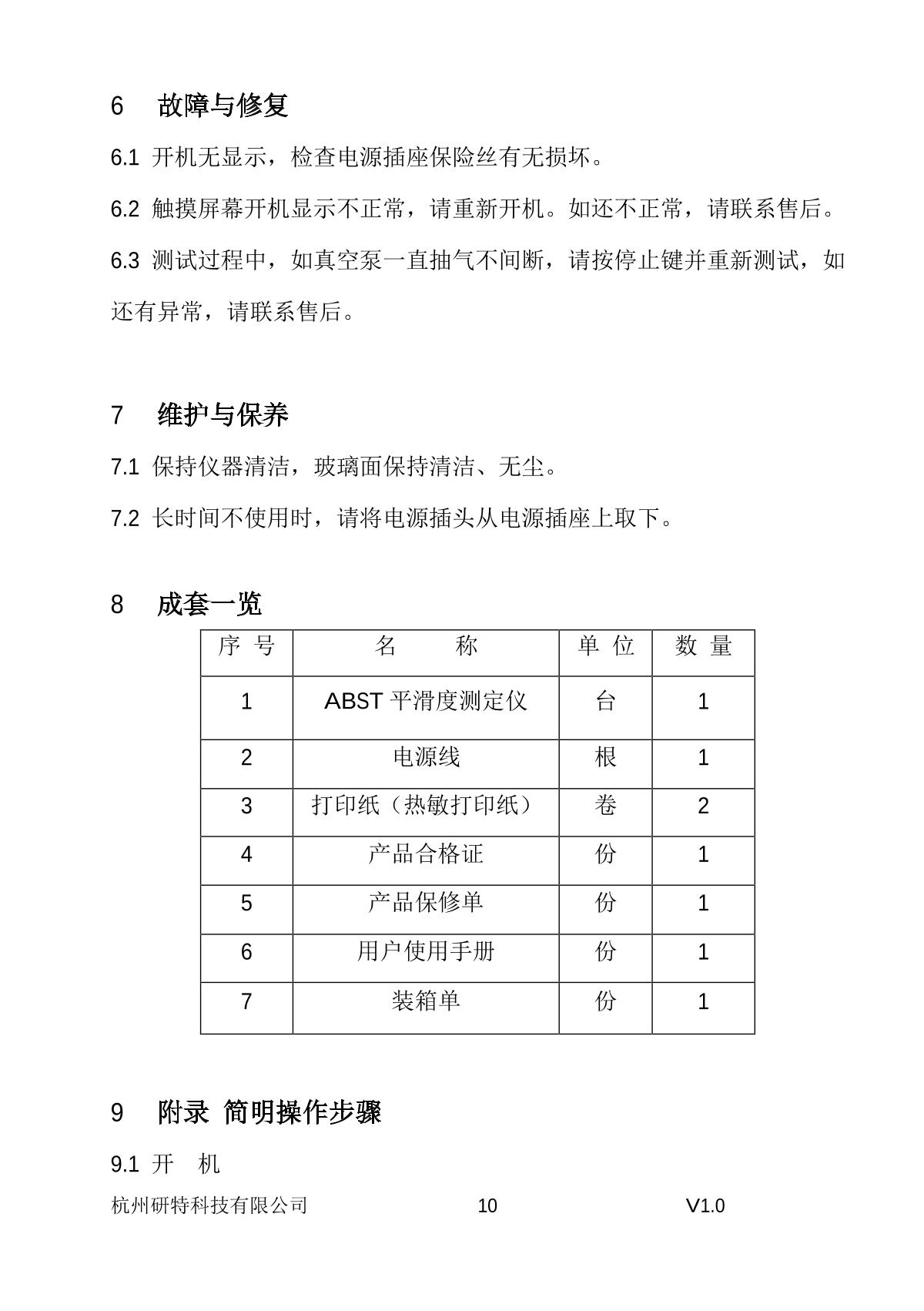 6　故障与修复

6.1 开机无显示，检查电源插座保险丝有无损坏。

6.2 触摸屏幕开机显示不正常，请重新开机。如还不正常，请联系售后。

6.3 测试过程中，如真空泵一直抽气不间断，请按停止键并重新测试，如还有异常，请联系售后。

7　维护与保养

7.1 保持仪器清洁，玻璃面保持清洁、无尘。

7.2 长时间不使用时，请将电源插头从电源插座上取下。

8　成套一览

| 序 号 | 名　　称 | 单 位 | 数 量 |
|---|---|---|---|
| 1 | ABST 平滑度测定仪 | 台 | 1 |
| 2 | 电源线 | 根 | 1 |
| 3 | 打印纸（热敏打印纸） | 卷 | 2 |
| 4 | 产品合格证 | 份 | 1 |
| 5 | 产品保修单 | 份 | 1 |
| 6 | 用户使用手册 | 份 | 1 |
| 7 | 装箱单 | 份 | 1 |

9　附录 简明操作步骤

9.1 开　机

杭州研特科技有限公司　10　V1.0